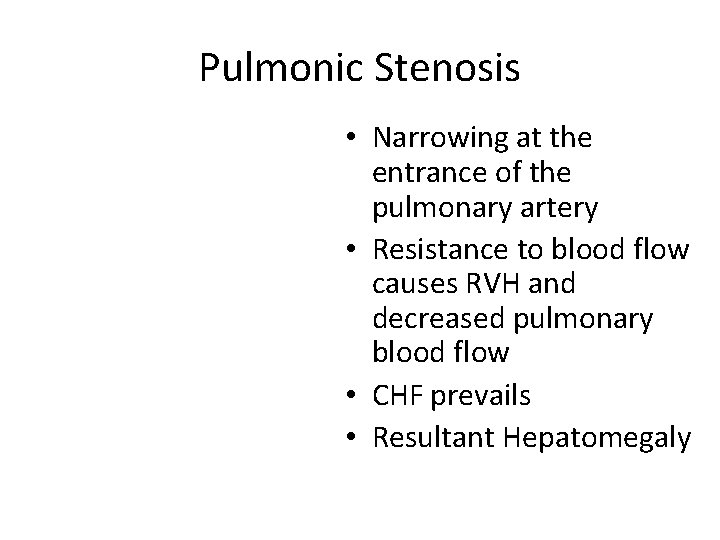 Pulmonic Stenosis

• Narrowing at the entrance of the pulmonary artery
• Resistance to blood flow causes RVH and decreased pulmonary blood flow
• CHF prevails
• Resultant Hepatomegaly